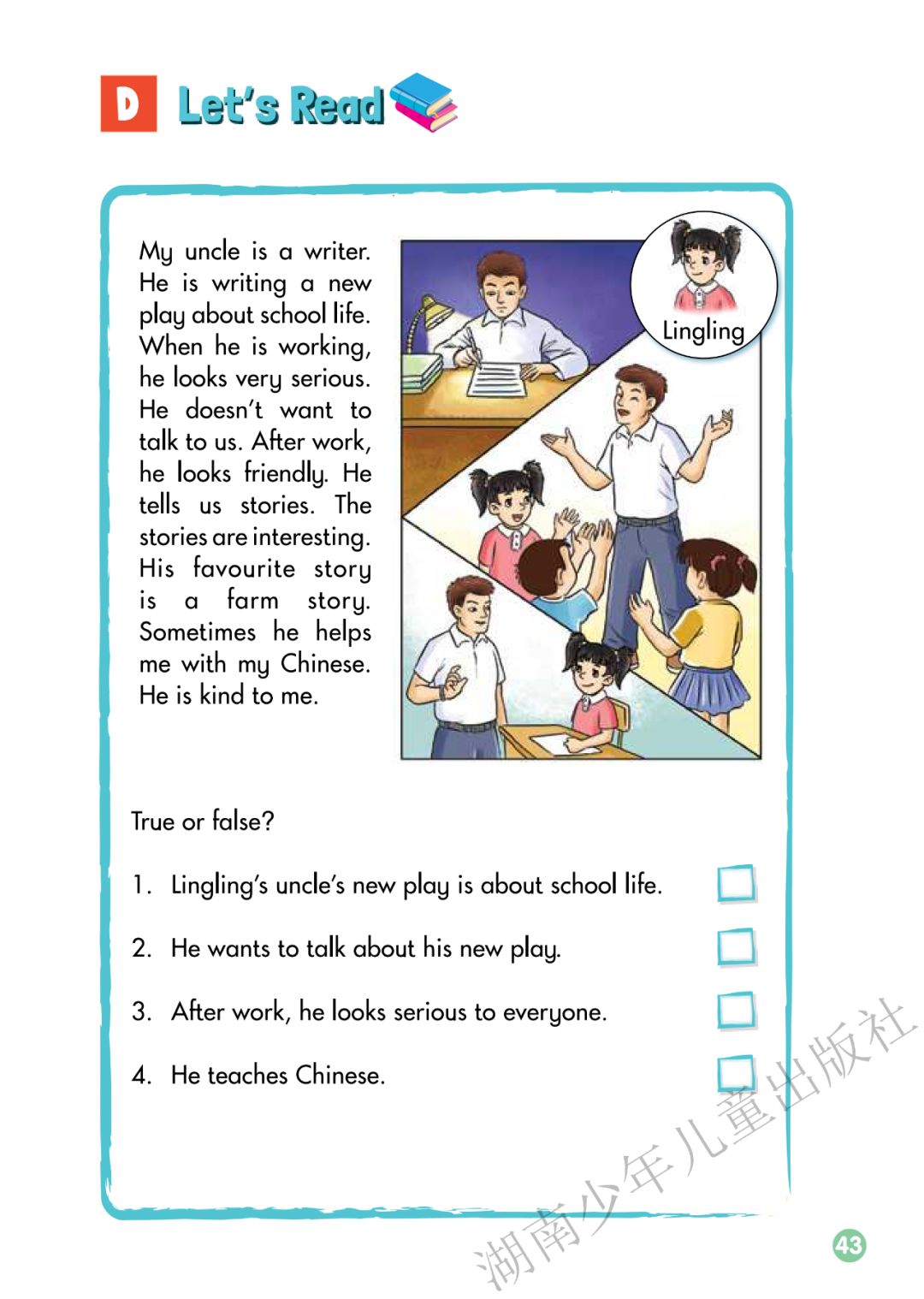 D Let's Read

My uncle is a writer. He is writing a new play about school life. When he is working, he looks very serious. He doesn't want to talk to us. After work, he looks friendly. He tells us stories. The stories are interesting. His favourite story is a farm story. Sometimes he helps me with my Chinese. He is kind to me.

Lingling

True or false?

1. Lingling's uncle's new play is about school life.

2. He wants to talk about his new play.

3. After work, he looks serious to everyone.

4. He teaches Chinese.

湖南少年儿童出版社

43